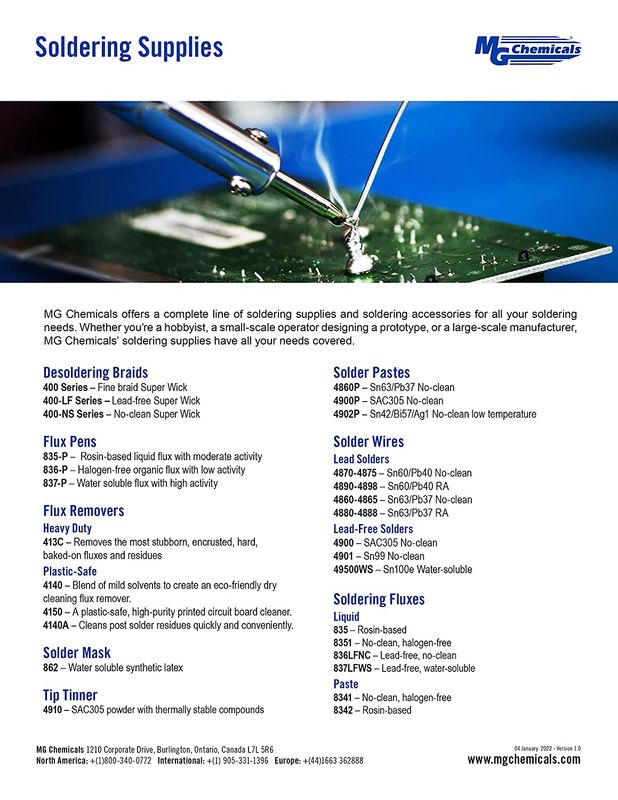 Soldering Supplies

MG Chemicals

MG Chemicals offers a complete line of soldering supplies and soldering accessories for all your soldering needs. Whether you're a hobbyist, a small-scale operator designing a prototype, or a large-scale manufacturer, MG Chemicals' soldering supplies have all your needs covered.

Desoldering Braids
400 Series – Fine braid Super Wick
400-LF Series – Lead-free Super Wick
400-NS Series – No-clean Super Wick

Flux Pens
835-P – Rosin-based liquid flux with moderate activity
836-P – Halogen-free organic flux with low activity
837-P – Water soluble flux with high activity

Flux Removers
Heavy Duty
413C – Removes the most stubborn, encrusted, hard, baked-on fluxes and residues
Plastic-Safe
4140 – Blend of mild solvents to create an eco-friendly dry cleaning flux remover.
4150 – A plastic-safe, high-purity printed circuit board cleaner.
4140A – Cleans post solder residues quickly and conveniently.

Solder Mask
862 – Water soluble synthetic latex

Tip Tinner
4910 – SAC305 powder with thermally stable compounds

Solder Pastes
4860P – Sn63/Pb37 No-clean
4900P – SAC305 No-clean
4902P – Sn42/Bi57/Ag1 No-clean low temperature

Solder Wires
Lead Solders
4870-4875 – Sn60/Pb40 No-clean
4890-4898 – Sn60/Pb40 RA
4860-4865 – Sn63/Pb37 No-clean
4880-4888 – Sn63/Pb37 RA
Lead-Free Solders
4900 – SAC305 No-clean
4901 – Sn99 No-clean
49500WS – Sn100e Water-soluble

Soldering Fluxes
Liquid
835 – Rosin-based
8351 – No-clean, halogen-free
836LFNC – Lead-free, no-clean
837LFWS – Lead-free, water-soluble
Paste
8341 – No-clean, halogen-free
8342 – Rosin-based

MG Chemicals 1210 Corporate Drive, Burlington, Ontario, Canada L7L 5R6
North America: +(1)800-340-0772 International: +(1) 905-331-1396 Europe: +(44)1663 362888

04 January 2022 - Version 1.0
www.mgchemicals.com